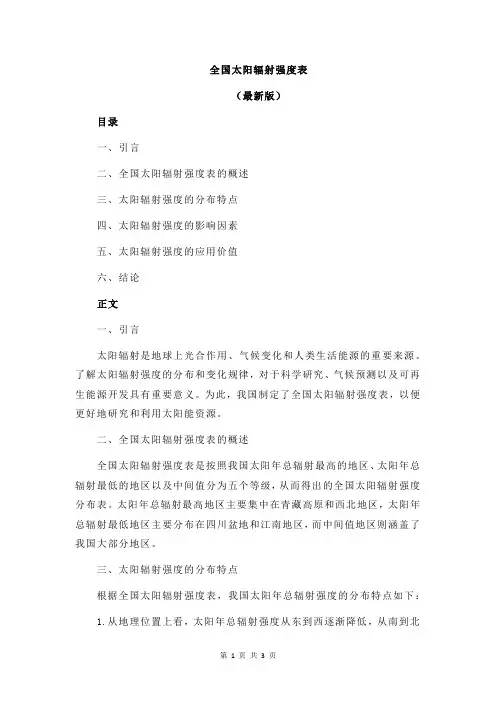 全国太阳辐射强度表

（最新版）

目录

一、引言

二、全国太阳辐射强度表的概述

三、太阳辐射强度的分布特点

四、太阳辐射强度的影响因素

五、太阳辐射强度的应用价值

六、结论

正文

一、引言

太阳辐射是地球上光合作用、气候变化和人类生活能源的重要来源。了解太阳辐射强度的分布和变化规律，对于科学研究、气候预测以及可再生能源开发具有重要意义。为此，我国制定了全国太阳辐射强度表，以便更好地研究和利用太阳能资源。

二、全国太阳辐射强度表的概述

全国太阳辐射强度表是按照我国太阳年总辐射最高的地区、太阳年总辐射最低的地区以及中间值分为五个等级，从而得出的全国太阳辐射强度分布表。太阳年总辐射最高地区主要集中在青藏高原和西北地区，太阳年总辐射最低地区主要分布在四川盆地和江南地区，而中间值地区则涵盖了我国大部分地区。

三、太阳辐射强度的分布特点

根据全国太阳辐射强度表，我国太阳年总辐射强度的分布特点如下：

1. 从地理位置上看，太阳年总辐射强度从东到西逐渐降低，从南到北

第 1 页 共 3 页